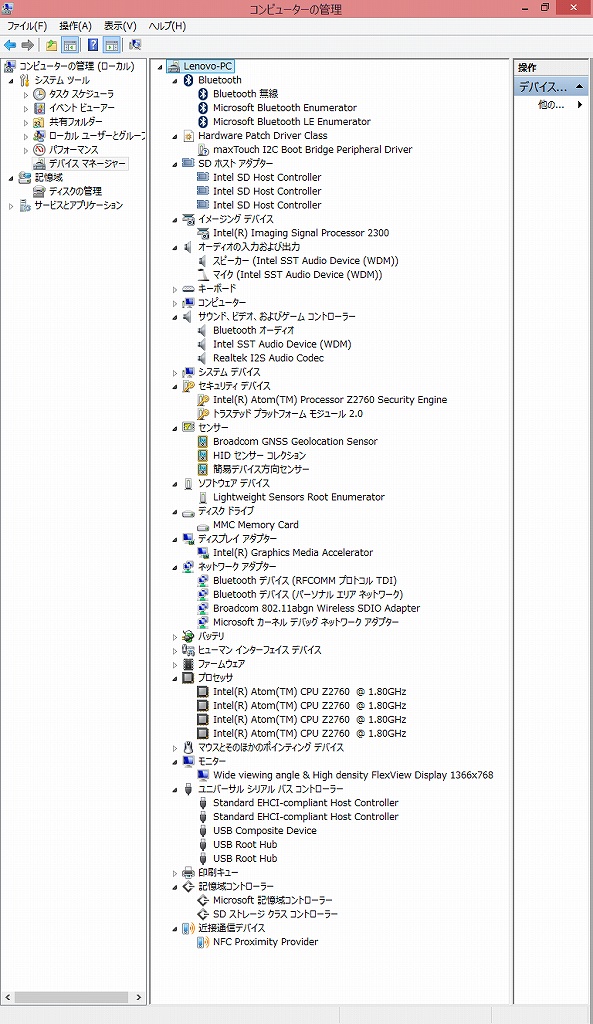 コンピューターの管理

ファイル(F) 操作(A) 表示(V) ヘルプ(H)

コンピューターの管理 (ローカル)
システム ツール
タスク スケジューラ
イベント ビューアー
共有フォルダー
ローカル ユーザーとグループ
パフォーマンス
デバイス マネージャー
記憶域
ディスクの管理
サービスとアプリケーション

Lenovo-PC
Bluetooth
Bluetooth 無線
Microsoft Bluetooth Enumerator
Microsoft Bluetooth LE Enumerator
Hardware Patch Driver Class
maxTouch I2C Boot Bridge Peripheral Driver
SD ホスト アダプター
Intel SD Host Controller
Intel SD Host Controller
Intel SD Host Controller
イメージング デバイス
Intel(R) Imaging Signal Processor 2300
オーディオの入力および出力
スピーカー (Intel SST Audio Device (WDM))
マイク (Intel SST Audio Device (WDM))
キーボード
コンピューター
サウンド、ビデオ、およびゲーム コントローラー
Bluetooth オーディオ
Intel SST Audio Device (WDM)
Realtek I2S Audio Codec
システム デバイス
セキュリティ デバイス
Intel(R) Atom(TM) Processor Z2760 Security Engine
トラステッド プラットフォーム モジュール 2.0
センサー
Broadcom GNSS Geolocation Sensor
HID センサー コレクション
簡易デバイス方向センサー
ソフトウェア デバイス
Lightweight Sensors Root Enumerator
ディスク ドライブ
MMC Memory Card
ディスプレイ アダプター
Intel(R) Graphics Media Accelerator
ネットワーク アダプター
Bluetooth デバイス (RFCOMM プロトコル TDI)
Bluetooth デバイス (パーソナル エリア ネットワーク)
Broadcom 802.11abgn Wireless SDIO Adapter
Microsoft カーネル デバッグ ネットワーク アダプター
バッテリ
ヒューマン インターフェイス デバイス
ファームウェア
プロセッサ
Intel(R) Atom(TM) CPU Z2760 @ 1.80GHz
Intel(R) Atom(TM) CPU Z2760 @ 1.80GHz
Intel(R) Atom(TM) CPU Z2760 @ 1.80GHz
Intel(R) Atom(TM) CPU Z2760 @ 1.80GHz
マウスとそのほかのポインティング デバイス
モニター
Wide viewing angle & High density FlexView Display 1366x768
ユニバーサル シリアル バス コントローラー
Standard EHCI-compliant Host Controller
Standard EHCI-compliant Host Controller
USB Composite Device
USB Root Hub
USB Root Hub
印刷キュー
記憶域コントローラー
Microsoft 記憶域コントローラー
SD ストレージ クラス コントローラー
近接通信デバイス
NFC Proximity Provider

操作
デバイス...
他の...